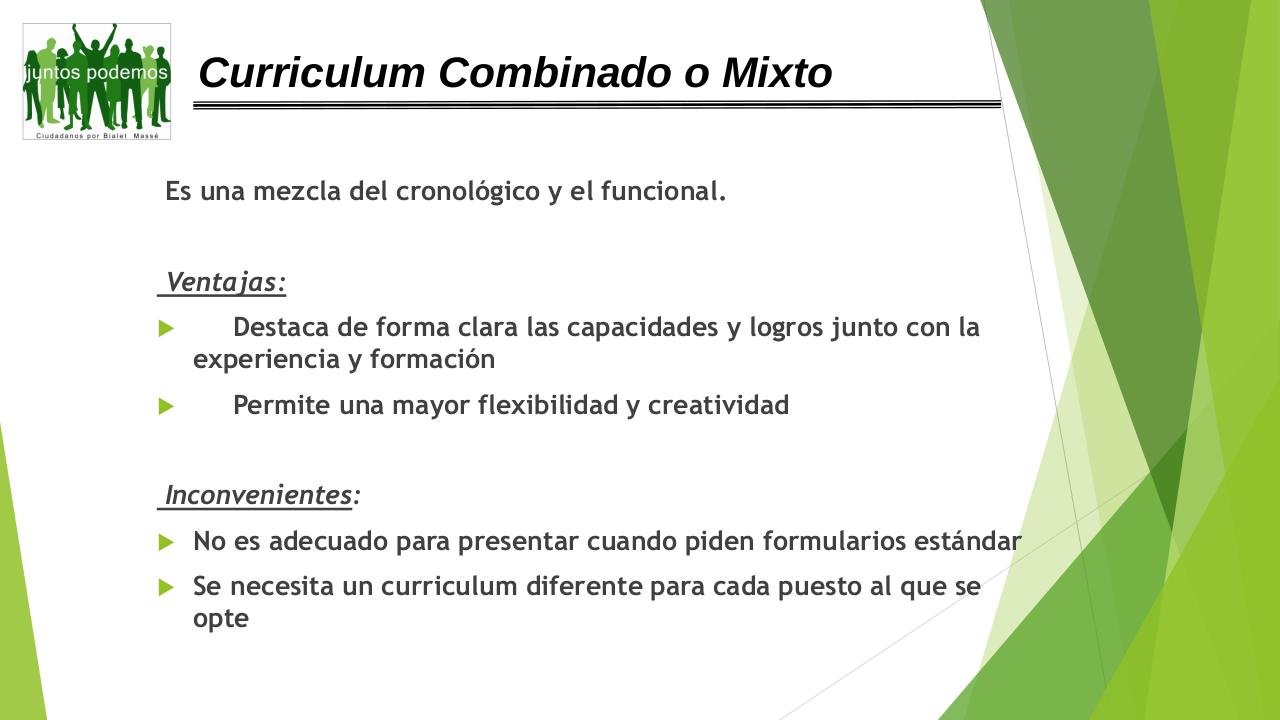 juntos podemos
Ciudadanos por Bialet Massé

Curriculum Combinado o Mixto

Es una mezcla del cronológico y el funcional.

Ventajas:

Destaca de forma clara las capacidades y logros junto con la experiencia y formación

Permite una mayor flexibilidad y creatividad

Inconvenientes:

No es adecuado para presentar cuando piden formularios estándar

Se necesita un curriculum diferente para cada puesto al que se opte